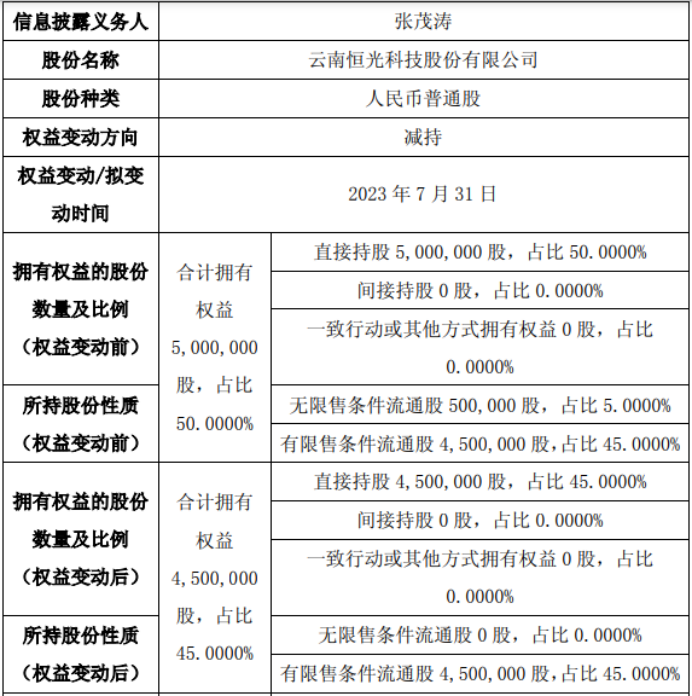 | 信息披露义务人 | 张茂涛 | |
|---|---|---|
| 股份名称 | 云南恒光科技股份有限公司 | |
| 股份种类 | 人民币普通股 | |
| 权益变动方向 | 减持 | |
| 权益变动/拟变动时间 | 2023 年 7 月 31 日 | |
| 拥有权益的股份数量及比例（权益变动前） | 合计拥有权益 5,000,000 股，占比 50.0000% | 直接持股 5,000,000 股，占比 50.0000% |
| | | 间接持股 0 股，占比 0.0000% |
| | | 一致行动或其他方式拥有权益 0 股，占比 0.0000% |
| 所持股份性质（权益变动前） | | 无限售条件流通股 500,000 股，占比 5.0000% |
| | | 有限售条件流通股 4,500,000 股，占比 45.0000% |
| 拥有权益的股份数量及比例（权益变动后） | 合计拥有权益 4,500,000 股，占比 45.0000% | 直接持股 4,500,000 股，占比 45.0000% |
| | | 间接持股 0 股，占比 0.0000% |
| | | 一致行动或其他方式拥有权益 0 股，占比 0.0000% |
| 所持股份性质（权益变动后） | | 无限售条件流通股 0 股，占比 0.0000% |
| | | 有限售条件流通股 4,500,000 股，占比 45.0000% |